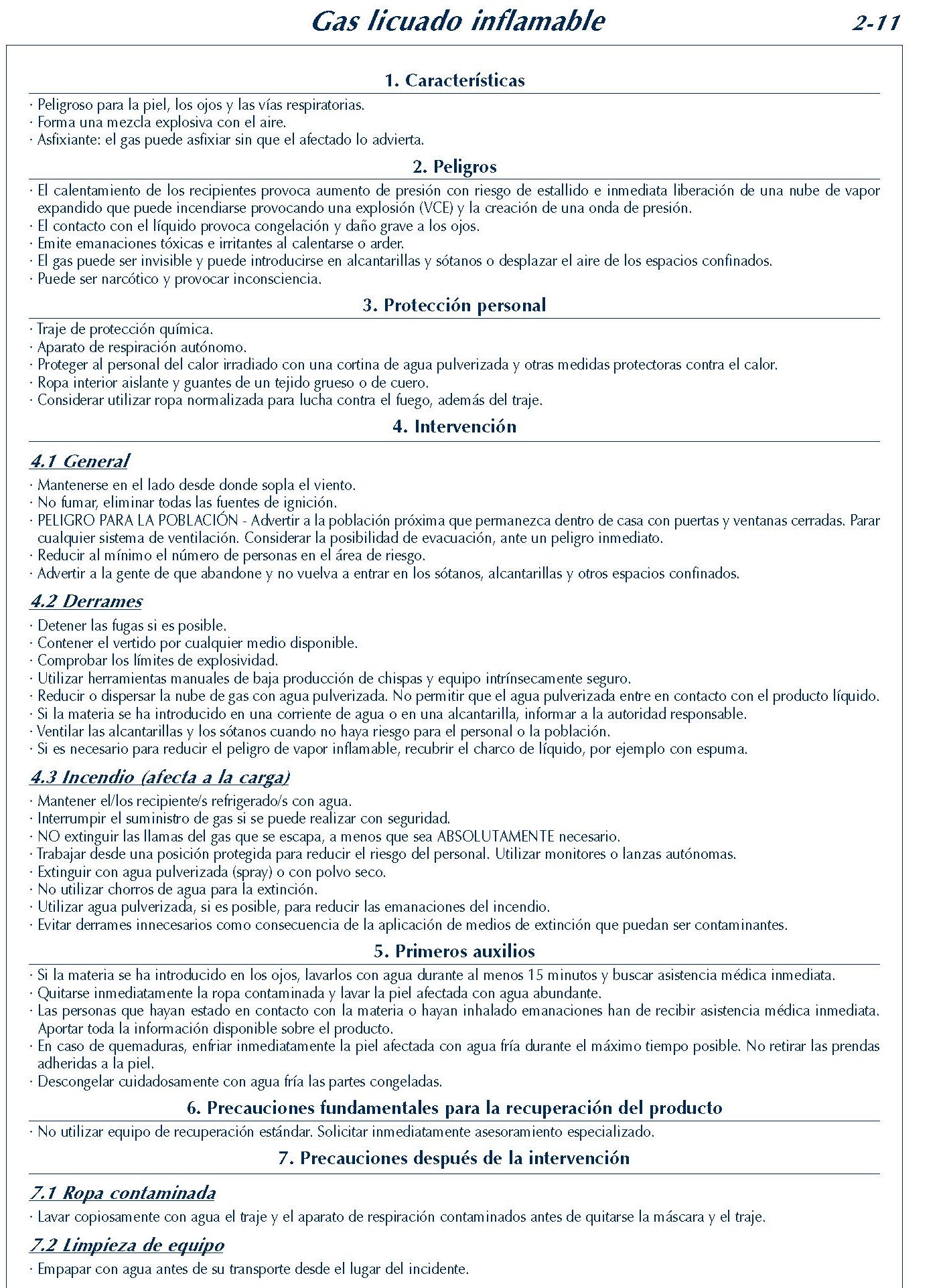 Gas licuado inflamable

2-11

1. Características

· Peligroso para la piel, los ojos y las vías respiratorias.
· Forma una mezcla explosiva con el aire.
· Asfixiante: el gas puede asfixiar sin que el afectado lo advierta.

2. Peligros

· El calentamiento de los recipientes provoca aumento de presión con riesgo de estallido e inmediata liberación de una nube de vapor expandido que puede incendiarse provocando una explosión (VCE) y la creación de una onda de presión.
· El contacto con el líquido provoca congelación y daño grave a los ojos.
· Emite emanaciones tóxicas e irritantes al calentarse o arder.
· El gas puede ser invisible y puede introducirse en alcantarillas y sótanos o desplazar el aire de los espacios confinados.
· Puede ser narcótico y provocar inconsciencia.

3. Protección personal

· Traje de protección química.
· Aparato de respiración autónomo.
· Proteger al personal del calor irradiado con una cortina de agua pulverizada y otras medidas protectoras contra el calor.
· Ropa interior aislante y guantes de un tejido grueso o de cuero.
· Considerar utilizar ropa normalizada para lucha contra el fuego, además del traje.

4. Intervención

4.1 General

· Mantenerse en el lado desde donde sopla el viento.
· No fumar, eliminar todas las fuentes de ignición.
· PELIGRO PARA LA POBLACIÓN - Advertir a la población próxima que permanezca dentro de casa con puertas y ventanas cerradas. Parar cualquier sistema de ventilación. Considerar la posibilidad de evacuación, ante un peligro inmediato.
· Reducir al mínimo el número de personas en el área de riesgo.
· Advertir a la gente de que abandone y no vuelva a entrar en los sótanos, alcantarillas y otros espacios confinados.

4.2 Derrames

· Detener las fugas si es posible.
· Contener el vertido por cualquier medio disponible.
· Comprobar los límites de explosividad.
· Utilizar herramientas manuales de baja producción de chispas y equipo intrínsecamente seguro.
· Reducir o dispersar la nube de gas con agua pulverizada. No permitir que el agua pulverizada entre en contacto con el producto líquido.
· Si la materia se ha introducido en una corriente de agua o en una alcantarilla, informar a la autoridad responsable.
· Ventilar las alcantarillas y los sótanos cuando no haya riesgo para el personal o la población.
· Si es necesario para reducir el peligro de vapor inflamable, recubrir el charco de líquido, por ejemplo con espuma.

4.3 Incendio (afecta a la carga)

· Mantener el/los recipiente/s refrigerado/s con agua.
· Interrumpir el suministro de gas si se puede realizar con seguridad.
· NO extinguir las llamas del gas que se escapa, a menos que sea ABSOLUTAMENTE necesario.
· Trabajar desde una posición protegida para reducir el riesgo del personal. Utilizar monitores o lanzas autónomas.
· Extinguir con agua pulverizada (spray) o con polvo seco.
· No utilizar chorros de agua para la extinción.
· Utilizar agua pulverizada, si es posible, para reducir las emanaciones del incendio.
· Evitar derrames innecesarios como consecuencia de la aplicación de medios de extinción que puedan ser contaminantes.

5. Primeros auxilios

· Si la materia se ha introducido en los ojos, lavarlos con agua durante al menos 15 minutos y buscar asistencia médica inmediata.
· Quitarse inmediatamente la ropa contaminada y lavar la piel afectada con agua abundante.
· Las personas que hayan estado en contacto con la materia o hayan inhalado emanaciones han de recibir asistencia médica inmediata. Aportar toda la información disponible sobre el producto.
· En caso de quemaduras, enfriar inmediatamente la piel afectada con agua fría durante el máximo tiempo posible. No retirar las prendas adheridas a la piel.
· Descongelar cuidadosamente con agua fría las partes congeladas.

6. Precauciones fundamentales para la recuperación del producto

· No utilizar equipo de recuperación estándar. Solicitar inmediatamente asesoramiento especializado.

7. Precauciones después de la intervención

7.1 Ropa contaminada

· Lavar copiosamente con agua el traje y el aparato de respiración contaminados antes de quitarse la máscara y el traje.

7.2 Limpieza de equipo

· Empapar con agua antes de su transporte desde el lugar del incidente.